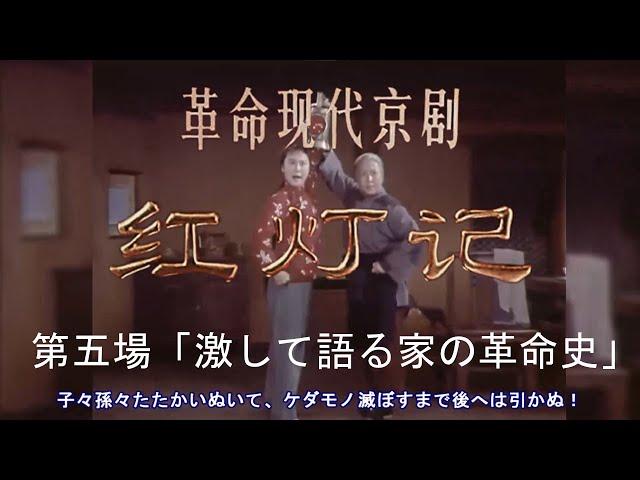 革命现代京剧

红灯记

第五場「激して語る家の革命史」

子々孫々たたかいぬいて、ケダモノ滅ぼすまで後へは引かぬ！